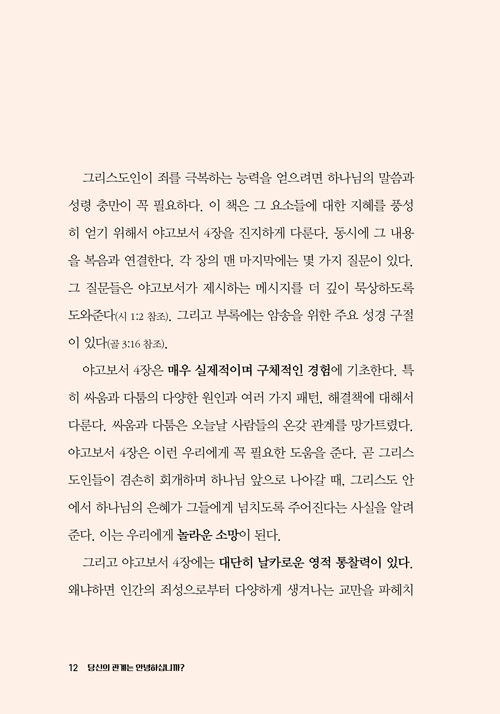 그리스도인이 죄를 극복하는 능력을 얻으려면 하나님의 말씀과 성령 충만이 꼭 필요하다. 이 책은 그 요소들에 대한 지혜를 풍성히 얻기 위해서 야고보서 4장을 진지하게 다룬다. 동시에 그 내용을 복음과 연결한다. 각 장의 맨 마지막에는 몇 가지 질문이 있다. 그 질문들은 야고보서가 제시하는 메시지를 더 깊이 묵상하도록 도와준다(시 1:2 참조). 그리고 부록에는 암송을 위한 주요 성경 구절이 있다(골 3:16 참조).

야고보서 4장은 매우 실제적이며 구체적인 경험에 기초한다. 특히 싸움과 다툼의 다양한 원인과 여러 가지 패턴, 해결책에 대해서 다룬다. 싸움과 다툼은 오늘날 사람들의 온갖 관계를 망가트렸다. 야고보서 4장은 이런 우리에게 꼭 필요한 도움을 준다. 곧 그리스도인들이 겸손히 회개하며 하나님 앞으로 나아갈 때, 그리스도 안에서 하나님의 은혜가 그들에게 넘치도록 주어진다는 사실을 알려준다. 이는 우리에게 놀라운 소망이 된다.

그리고 야고보서 4장에는 대단히 날카로운 영적 통찰력이 있다. 왜냐하면 인간의 죄성으로부터 다양하게 생겨나는 교만을 파헤치

12 당신의 관계는 안녕하십니까?